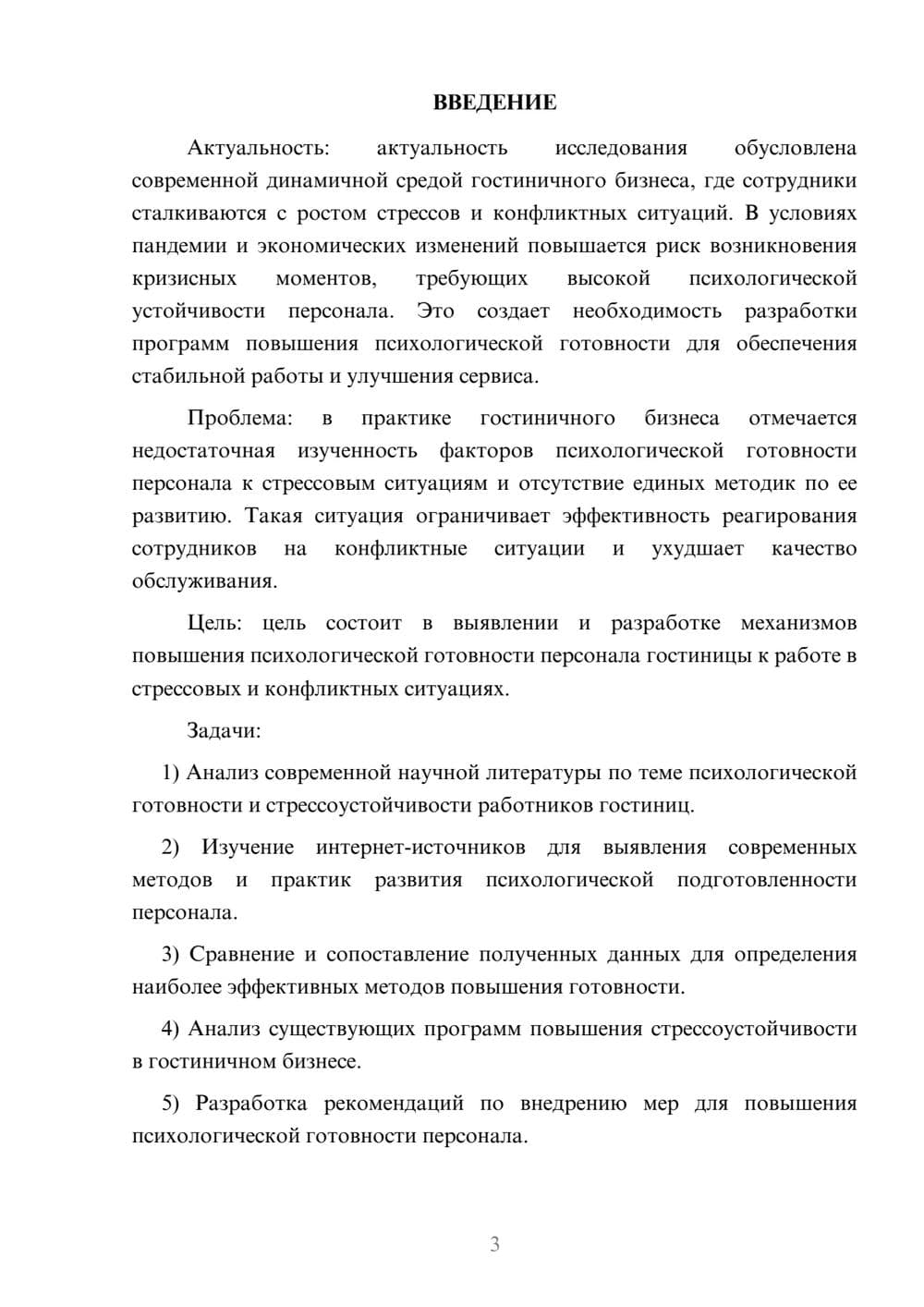 ВВЕДЕНИЕ

Актуальность: актуальность исследования обусловлена современной динамичной средой гостиничного бизнеса, где сотрудники сталкиваются с ростом стрессов и конфликтных ситуаций. В условиях пандемии и экономических изменений повышается риск возникновения кризисных моментов, требующих высокой психологической устойчивости персонала. Это создает необходимость разработки программ повышения психологической готовности для обеспечения стабильной работы и улучшения сервиса.

Проблема: в практике гостиничного бизнеса отмечается недостаточная изученность факторов психологической готовности персонала к стрессовым ситуациям и отсутствие единых методик по ее развитию. Такая ситуация ограничивает эффективность реагирования сотрудников на конфликтные ситуации и ухудшает качество обслуживания.

Цель: цель состоит в выявлении и разработке механизмов повышения психологической готовности персонала гостиницы к работе в стрессовых и конфликтных ситуациях.

Задачи:

1) Анализ современной научной литературы по теме психологической готовности и стрессоустойчивости работников гостиниц.

2) Изучение интернет-источников для выявления современных методов и практик развития психологической подготовленности персонала.

3) Сравнение и сопоставление полученных данных для определения наиболее эффективных методов повышения готовности.

4) Анализ существующих программ повышения стрессоустойчивости в гостиничном бизнесе.

5) Разработка рекомендаций по внедрению мер для повышения психологической готовности персонала.

3